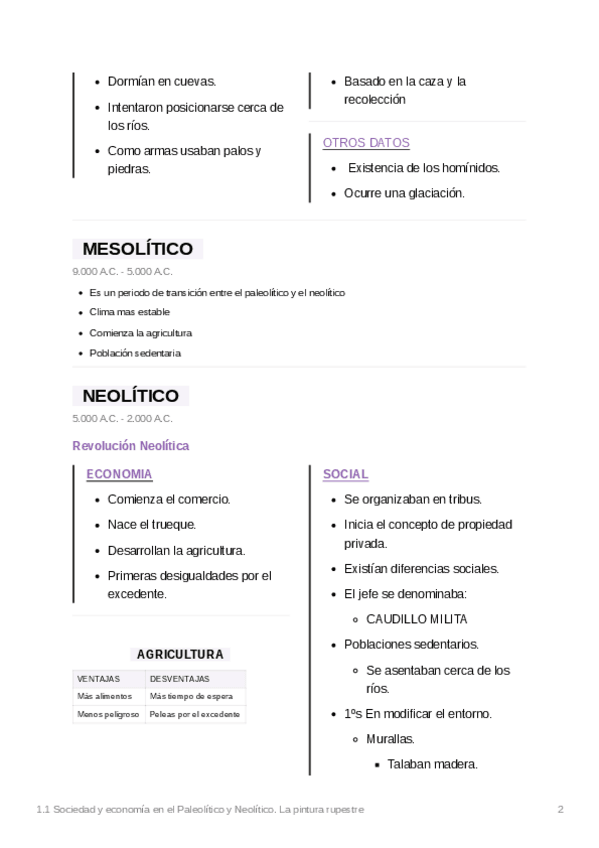 - Dormían en cuevas.
- Intentaron posicionarse cerca de los ríos.
- Como armas usaban palos y piedras.

- Basado en la caza y la recolección

OTROS DATOS

- Existencia de los homínidos.
- Ocurre una glaciación.

MESOLÍTICO

9.000 A.C. - 5.000 A.C.

- Es un periodo de transición entre el paleolítico y el neolítico
- Clima mas estable
- Comienza la agricultura
- Población sedentaria

NEOLÍTICO

5.000 A.C. - 2.000 A.C.

Revolución Neolítica

ECONOMIA

- Comienza el comercio.
- Nace el trueque.
- Desarrollan la agricultura.
- Primeras desigualdades por el excedente.

AGRICULTURA

| VENTAJAS | DESVENTAJAS |
|---|---|
| Más alimentos | Más tiempo de espera |
| Menos peligroso | Peleas por el excedente |

SOCIAL

- Se organizaban en tribus.
- Inicia el concepto de propiedad privada.
- Existían diferencias sociales.
- El jefe se denominaba:
  - CAUDILLO MILITA
- Poblaciones sedentarios.
  - Se asentaban cerca de los ríos.
- 1ºs En modificar el entorno.
  - Murallas.
    - Talaban madera.

1.1 Sociedad y economía en el Paleolítico y Neolítico. La pintura rupestre

2